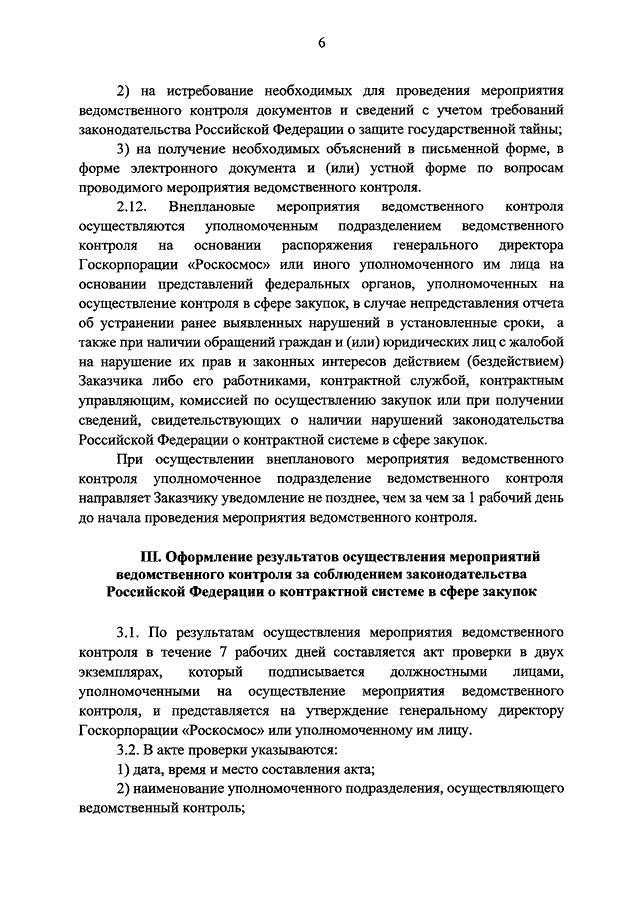 6

2) на истребование необходимых для проведения мероприятия ведомственного контроля документов и сведений с учетом требований законодательства Российской Федерации о защите государственной тайны;

3) на получение необходимых объяснений в письменной форме, в форме электронного документа и (или) устной форме по вопросам проводимого мероприятия ведомственного контроля.

2.12. Внеплановые мероприятия ведомственного контроля осуществляются уполномоченным подразделением ведомственного контроля на основании распоряжения генерального директора Госкорпорации «Роскосмос» или иного уполномоченного им лица на основании представлений федеральных органов, уполномоченных на осуществление контроля в сфере закупок, в случае непредставления отчета об устранении ранее выявленных нарушений в установленные сроки, а также при наличии обращений граждан и (или) юридических лиц с жалобой на нарушение их прав и законных интересов действием (бездействием) Заказчика либо его работниками, контрактной службой, контрактным управляющим, комиссией по осуществлению закупок или при получении сведений, свидетельствующих о наличии нарушений законодательства Российской Федерации о контрактной системе в сфере закупок.

При осуществлении внепланового мероприятия ведомственного контроля уполномоченное подразделение ведомственного контроля направляет Заказчику уведомление не позднее, чем за чем за 1 рабочий день до начала проведения мероприятия ведомственного контроля.

III. Оформление результатов осуществления мероприятий ведомственного контроля за соблюдением законодательства Российской Федерации о контрактной системе в сфере закупок

3.1. По результатам осуществления мероприятия ведомственного контроля в течение 7 рабочих дней составляется акт проверки в двух экземплярах, который подписывается должностными лицами, уполномоченными на осуществление мероприятия ведомственного контроля, и представляется на утверждение генеральному директору Госкорпорации «Роскосмос» или уполномоченному им лицу.

3.2. В акте проверки указываются:

1) дата, время и место составления акта;

2) наименование уполномоченного подразделения, осуществляющего ведомственный контроль;